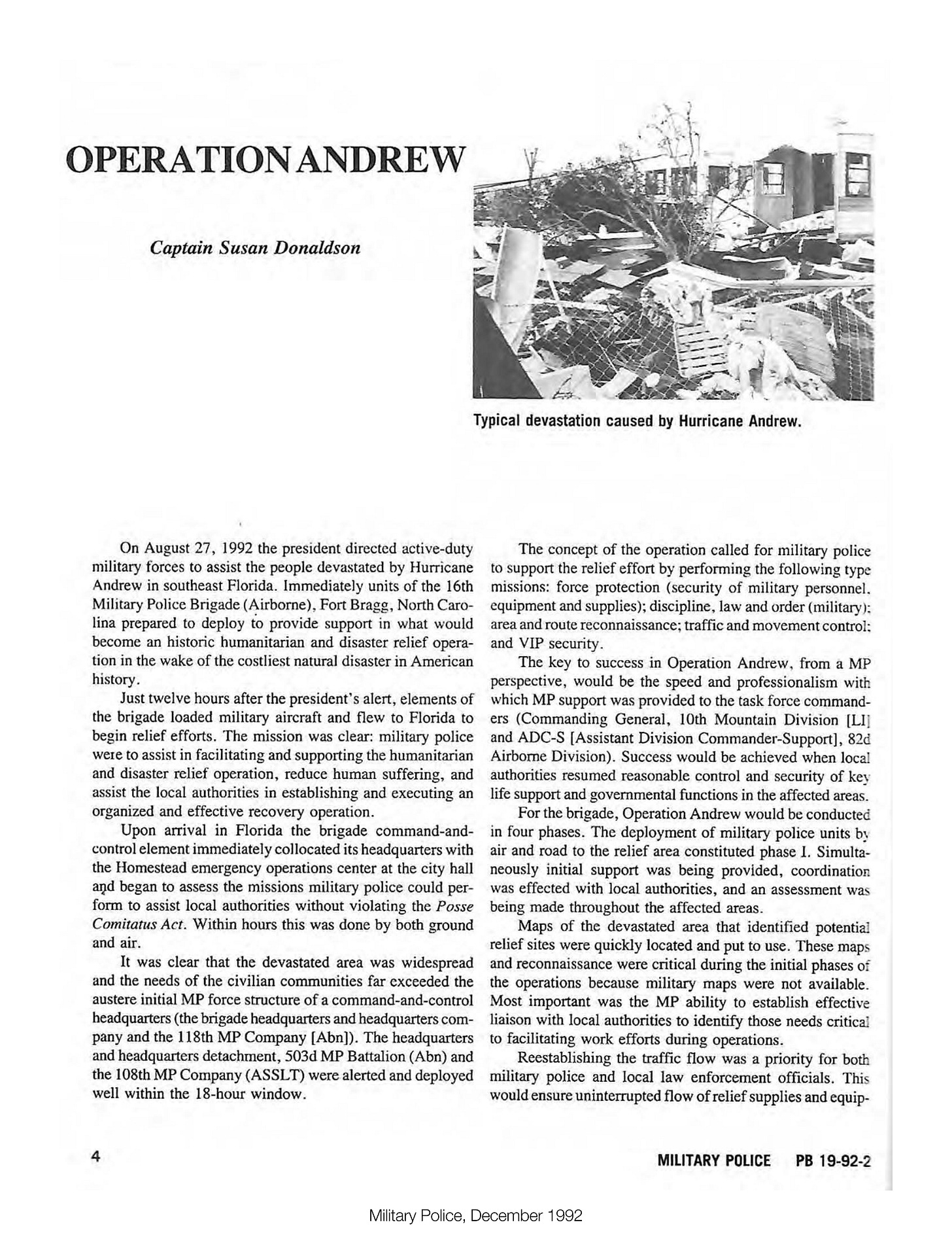 OPERATION ANDREW

Captain Susan Donaldson

Typical devastation caused by Hurricane Andrew.

On August 27, 1992 the president directed active-duty military forces to assist the people devastated by Hurricane Andrew in southeast Florida. Immediately units of the 16th Military Police Brigade (Airborne), Fort Bragg, North Carolina prepared to deploy to provide support in what would become an historic humanitarian and disaster relief operation in the wake of the costliest natural disaster in American history.

Just twelve hours after the president's alert, elements of the brigade loaded military aircraft and flew to Florida to begin relief efforts. The mission was clear: military police were to assist in facilitating and supporting the humanitarian and disaster relief operation, reduce human suffering, and assist the local authorities in establishing and executing an organized and effective recovery operation.

Upon arrival in Florida the brigade command-and-control element immediately collocated its headquarters with the Homestead emergency operations center at the city hall and began to assess the missions military police could perform to assist local authorities without violating the Posse Comitatus Act. Within hours this was done by both ground and air.

It was clear that the devastated area was widespread and the needs of the civilian communities far exceeded the austere initial MP force structure of a command-and-control headquarters (the brigade headquarters and headquarters company and the 118th MP Company [Abn]). The headquarters and headquarters detachment, 503d MP Battalion (Abn) and the 108th MP Company (ASSLT) were alerted and deployed well within the 18-hour window.

The concept of the operation called for military police to support the relief effort by performing the following type missions: force protection (security of military personnel, equipment and supplies); discipline, law and order (military); area and route reconnaissance; traffic and movement control; and VIP security.

The key to success in Operation Andrew, from a MP perspective, would be the speed and professionalism with which MP support was provided to the task force commanders (Commanding General, 10th Mountain Division [LI] and ADC-S [Assistant Division Commander-Support], 82d Airborne Division). Success would be achieved when local authorities resumed reasonable control and security of key life support and governmental functions in the affected areas.

For the brigade, Operation Andrew would be conducted in four phases. The deployment of military police units by air and road to the relief area constituted phase I. Simultaneously initial support was being provided, coordination was effected with local authorities, and an assessment was being made throughout the affected areas.

Maps of the devastated area that identified potential relief sites were quickly located and put to use. These maps and reconnaissance were critical during the initial phases of the operations because military maps were not available. Most important was the MP ability to establish effective liaison with local authorities to identify those needs critical to facilitating work efforts during operations.

Reestablishing the traffic flow was a priority for both military police and local law enforcement officials. This would ensure uninterrupted flow of relief supplies and equip-

4

MILITARY POLICE PB 19-92-2

Military Police, December 1992